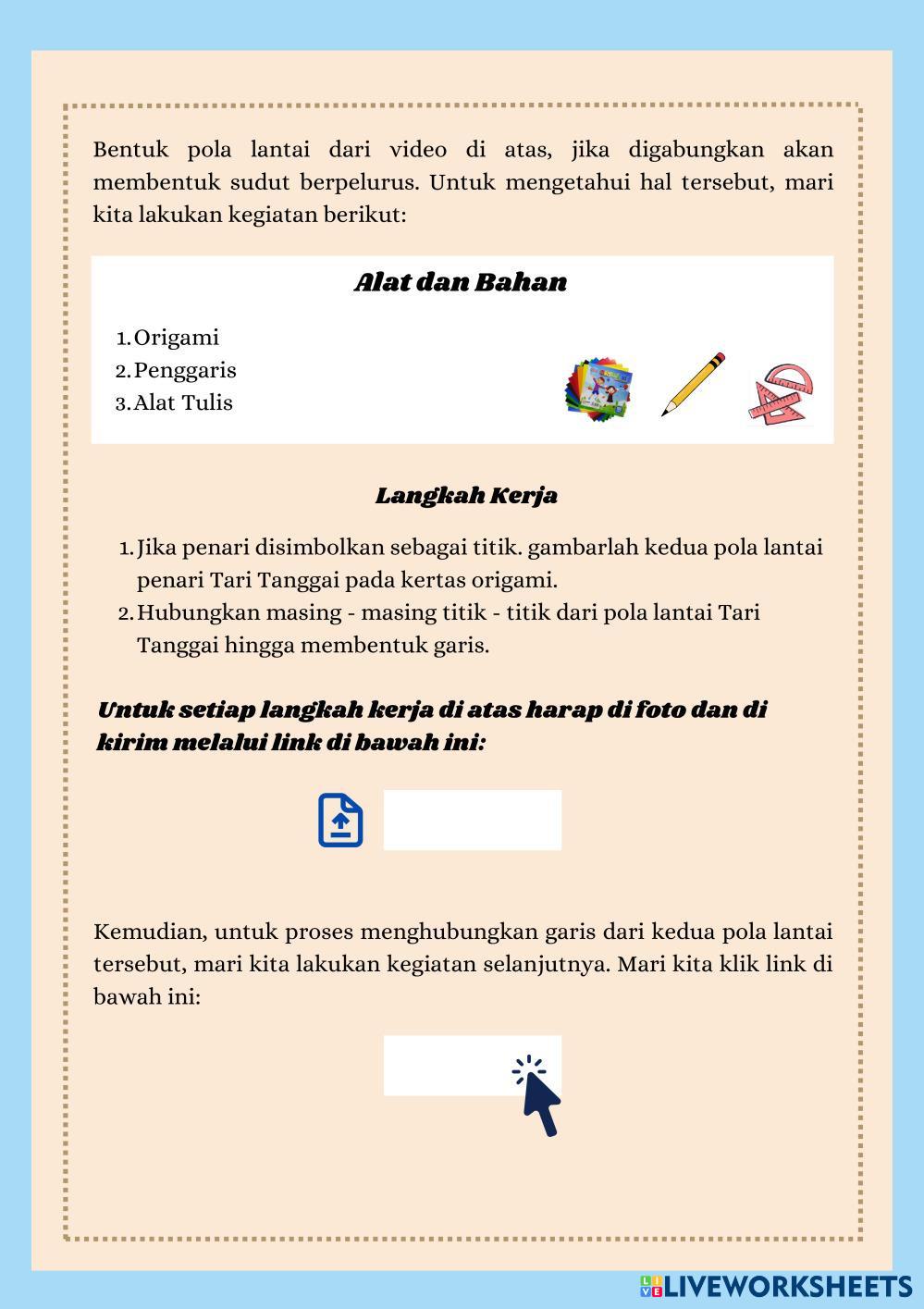 Bentuk pola lantai dari video di atas, jika digabungkan akan membentuk sudut berpelurus. Untuk mengetahui hal tersebut, mari kita lakukan kegiatan berikut:

Alat dan Bahan

1. Origami
2. Penggaris
3. Alat Tulis

Langkah Kerja

1. Jika penari disimbolkan sebagai titik. gambarlah kedua pola lantai penari Tari Tanggai pada kertas origami.
2. Hubungkan masing - masing titik - titik dari pola lantai Tari Tanggai hingga membentuk garis.

Untuk setiap langkah kerja di atas harap di foto dan di kirim melalui link di bawah ini:

Kemudian, untuk proses menghubungkan garis dari kedua pola lantai tersebut, mari kita lakukan kegiatan selanjutnya. Mari kita klik link di bawah ini:

LIVEWORKSHEETS